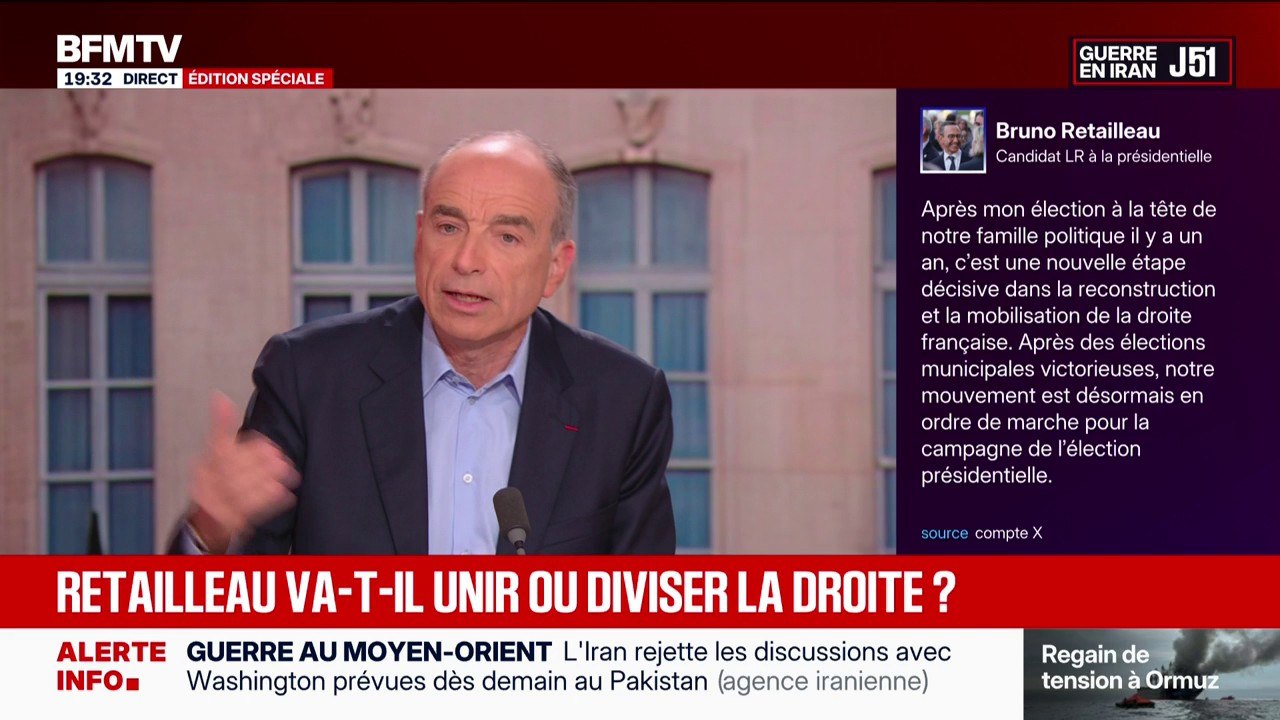 BFMTV
19:32 DIRECT ÉDITION SPÉCIALE

GUERRE EN IRAN J51

Bruno Retailleau
Candidat LR à la présidentielle

Après mon élection à la tête de notre famille politique il y a un an, c'est une nouvelle étape décisive dans la reconstruction et la mobilisation de la droite française. Après des élections municipales victorieuses, notre mouvement est désormais en ordre de marche pour la campagne de l'élection présidentielle.

source compte X

RETAILLEAU VA-T-IL UNIR OU DIVISER LA DROITE ?

ALERTE INFO GUERRE AU MOYEN-ORIENT L'Iran rejette les discussions avec Washington prévues dès demain au Pakistan (agence iranienne)

Regain de tension à Ormuz